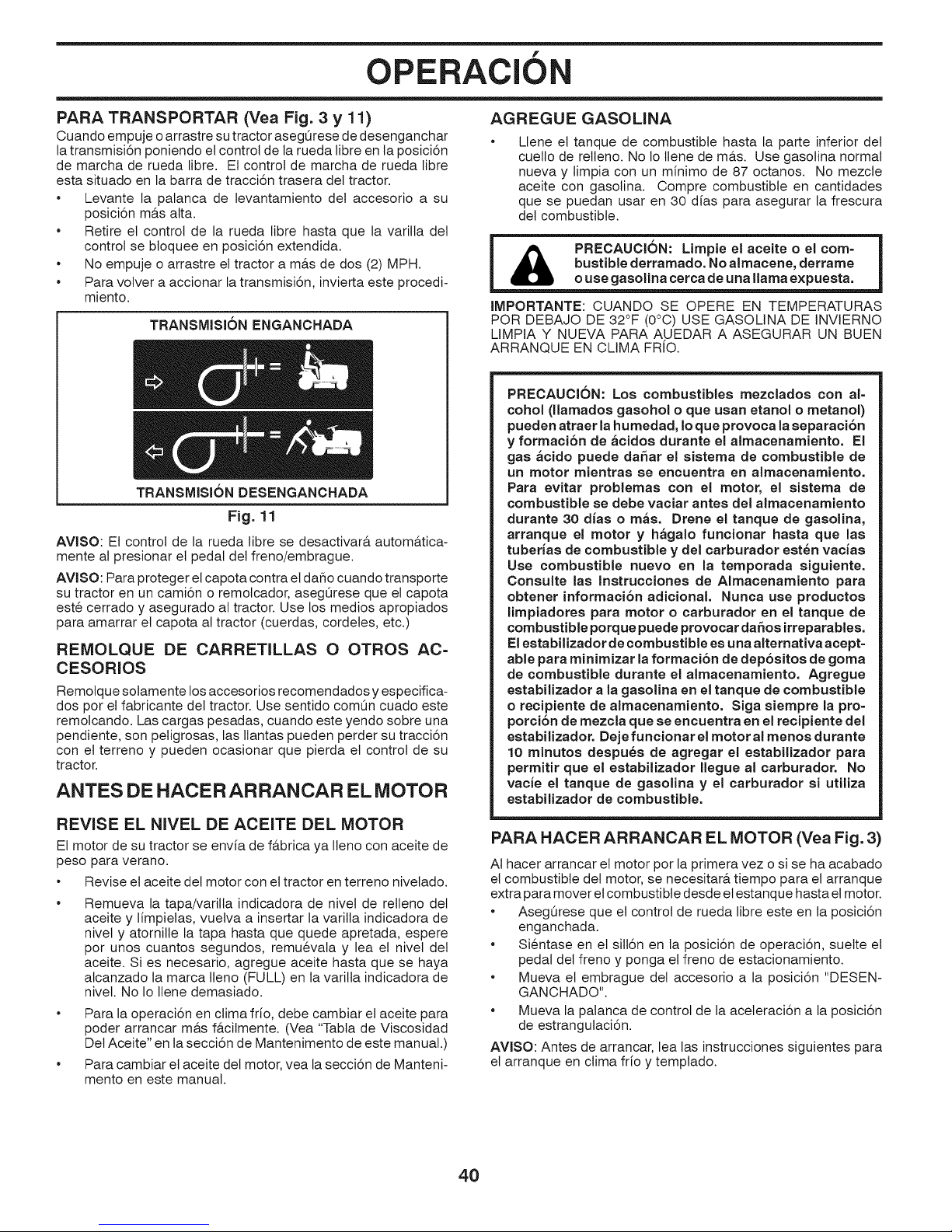 OPERACIÓN

PARA TRANSPORTAR (Vea Fig. 3 y 11)

Cuando empuje o arrastre su tractor asegúrese de desenganchar la transmisión poniendo el control de la rueda libre en la posición de marcha de rueda libre. El control de marcha de rueda libre esta situado en la barra de tracción trasera del tractor.

• Levante la palanca de levantamiento del accesorio a su posición más alta.
• Retire el control de la rueda libre hasta que la varilla del control se bloquee en posición extendida.
• No empuje o arrastre el tractor a más de dos (2) MPH.
• Para volver a accionar la transmisión, invierta este procedimiento.

TRANSMISIÓN ENGANCHADA

TRANSMISIÓN DESENGANCHADA

Fig. 11

AVISO: El control de la rueda libre se desactivará automáticamente al presionar el pedal del freno/embrague.

AVISO: Para proteger el capota contra el daño cuando transporte su tractor en un camión o remolcador, asegúrese que el capota esté cerrado y asegurado al tractor. Use los medios apropiados para amarrar el capota al tractor (cuerdas, cordeles, etc.)

REMOLQUE DE CARRETILLAS O OTROS ACCESORIOS

Remolque solamente los accesorios recomendados y especificados por el fabricante del tractor. Use sentido común cuado este remolcando. Las cargas pesadas, cuando este yendo sobre una pendiente, son peligrosas, las llantas pueden perder su tracción con el terreno y pueden ocasionar que pierda el control de su tractor.

ANTES DE HACER ARRANCAR EL MOTOR

REVISE EL NIVEL DE ACEITE DEL MOTOR

El motor de su tractor se envía de fábrica ya lleno con aceite de peso para verano.

• Revise el aceite del motor con el tractor en terreno nivelado.
• Remueva la tapa/varilla indicadora de nivel de relleno del aceite y límpielas, vuelva a insertar la varilla indicadora de nivel y atornille la tapa hasta que quede apretada, espere por unos cuantos segundos, remuévala y lea el nivel del aceite. Si es necesario, agregue aceite hasta que se haya alcanzado la marca lleno (FULL) en la varilla indicadora de nivel. No lo llene demasiado.
• Para la operación en clima frío, debe cambiar el aceite para poder arrancar más fácilmente. (Vea "Tabla de Viscosidad Del Aceite" en la sección de Mantenimento de este manual.)
• Para cambiar el aceite del motor, vea la sección de Mantenimento en este manual.

AGREGUE GASOLINA

• Llene el tanque de combustible hasta la parte inferior del cuello de relleno. No lo llene de más. Use gasolina normal nueva y limpia con un mínimo de 87 octanos. No mezcle aceite con gasolina. Compre combustible en cantidades que se puedan usar en 30 días para asegurar la frescura del combustible.

PRECAUCIÓN: Limpie el aceite o el combustible derramado. No almacene, derrame o use gasolina cerca de una llama expuesta.

IMPORTANTE: CUANDO SE OPERE EN TEMPERATURAS POR DEBAJO DE 32°F (0°C) USE GASOLINA DE INVIERNO LIMPIA Y NUEVA PARA AUEDAR A ASEGURAR UN BUEN ARRANQUE EN CLIMA FRÍO.

PRECAUCIÓN: Los combustibles mezclados con alcohol (llamados gasohol o que usan etanol o metanol) pueden atraer la humedad, lo que provoca la separación y formación de ácidos durante el almacenamiento. El gas ácido puede dañar el sistema de combustible de un motor mientras se encuentra en almacenamiento. Para evitar problemas con el motor, el sistema de combustible se debe vaciar antes del almacenamiento durante 30 días o más. Drene el tanque de gasolina, arranque el motor y hágalo funcionar hasta que las tuberías de combustible y del carburador estén vacías Use combustible nuevo en la temporada siguiente. Consulte las Instrucciones de Almacenamiento para obtener información adicional. Nunca use productos limpiadores para motor o carburador en el tanque de combustible porque puede provocar daños irreparables. El estabilizador de combustible es una alternativa aceptable para minimizar la formación de depósitos de goma de combustible durante el almacenamiento. Agregue estabilizador a la gasolina en el tanque de combustible o recipiente de almacenamiento. Siga siempre la proporción de mezcla que se encuentra en el recipiente del estabilizador. Deje funcionar el motor al menos durante 10 minutos después de agregar el estabilizador para permitir que el estabilizador llegue al carburador. No vacíe el tanque de gasolina y el carburador si utiliza estabilizador de combustible.

PARA HACER ARRANCAR EL MOTOR (Vea Fig. 3)

Al hacer arrancar el motor por la primera vez o si se ha acabado el combustible del motor, se necesitará tiempo para el arranque extra para mover el combustible desde el estanque hasta el motor.

• Asegúrese que el control de rueda libre este en la posición enganchada.
• Siéntase en el sillón en la posición de operación, suelte el pedal del freno y ponga el freno de estacionamiento.
• Mueva el embrague del accesorio a la posición "DESENGANCHADO".
• Mueva la palanca de control de la aceleración a la posición de estrangulación.

AVISO: Antes de arrancar, lea las instrucciones siguientes para el arranque en clima frío y templado.

40